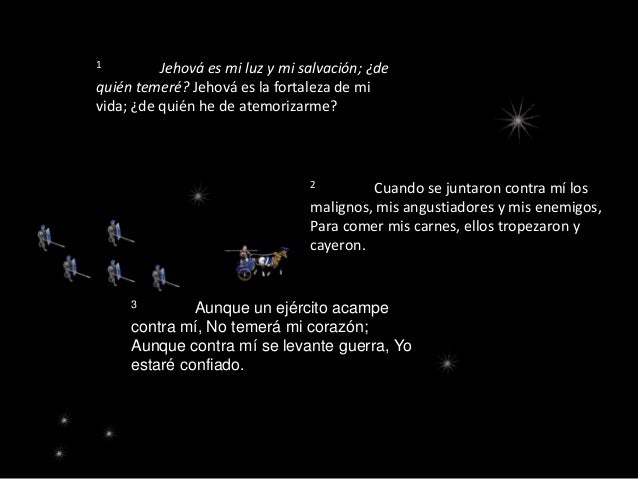 $^{1}$ Jehová es mi luz y mi salvación; ¿de quién temeré? Jehová es la fortaleza de mi vida; ¿de quién he de atemorizarme?

$^{2}$ Cuando se juntaron contra mí los malignos, mis angustiadores y mis enemigos, Para comer mis carnes, ellos tropezaron y cayeron.

$^{3}$ Aunque un ejército acampe contra mí, No temerá mi corazón; Aunque contra mí se levante guerra, Yo estaré confiado.